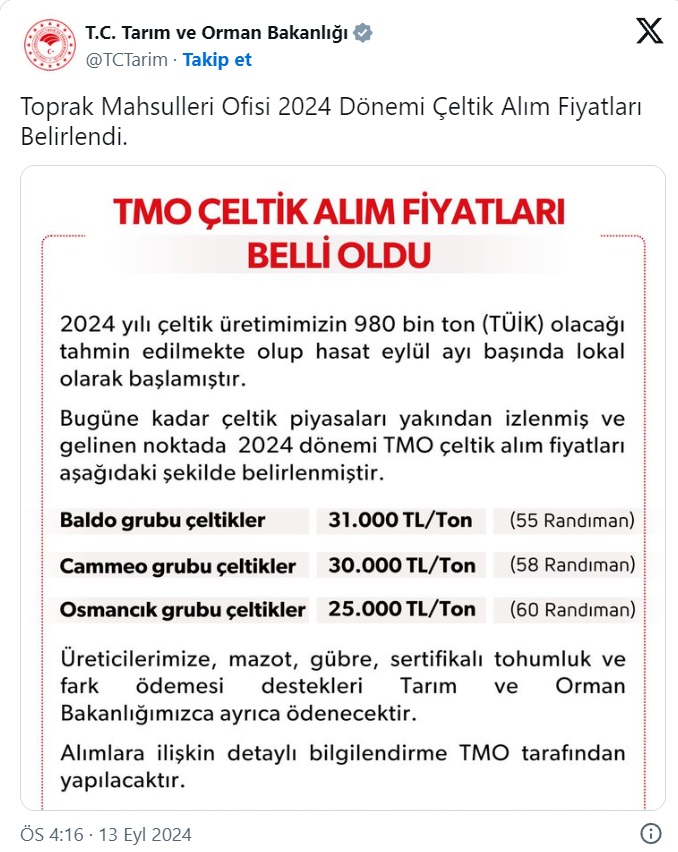 T.C. Tarım ve Orman Bakanlığı
@TCTarim · Takip et

Toprak Mahsulleri Ofisi 2024 Dönemi Çeltik Alım Fiyatları Belirlendi.

TMO ÇELTİK ALIM FİYATLARI BELLİ OLDU

2024 yılı çeltik üretimimizin 980 bin ton (TÜİK) olacağı tahmin edilmekte olup hasat eylül ayı başında lokal olarak başlamıştır.

Bugüne kadar çeltik piyasaları yakından izlenmiş ve gelinen noktada 2024 dönemi TMO çeltik alım fiyatları aşağıdaki şekilde belirlenmiştir.

| Baldo grubu çeltikler | 31.000 TL/Ton | (55 Randıman) |
|---|---|---|
| Cammeo grubu çeltikler | 30.000 TL/Ton | (58 Randıman) |
| Osmancık grubu çeltikler | 25.000 TL/Ton | (60 Randıman) |

Üreticilerimize, mazot, gübre, sertifikalı tohumluk ve fark ödemesi destekleri Tarım ve Orman Bakanlığımızca ayrıca ödenecektir.

Alımlara ilişkin detaylı bilgilendirme TMO tarafından yapılacaktır.

ÖS 4:16 · 13 Eyl 2024